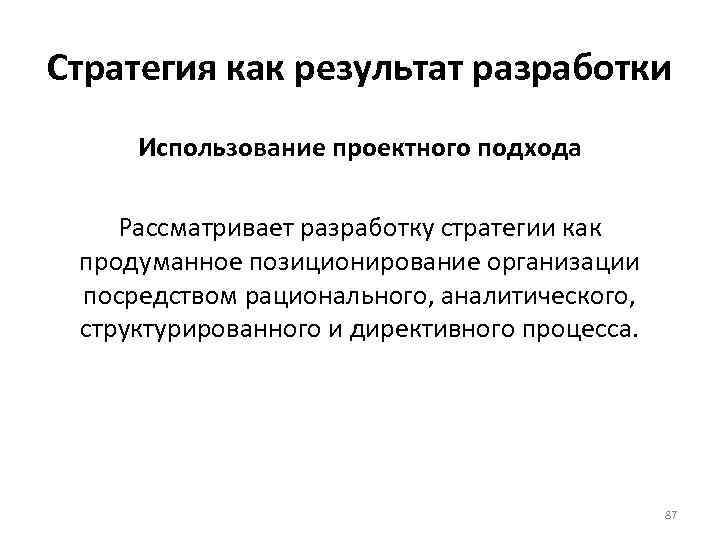 Стратегия как результат разработки

Использование проектного подхода

Рассматривает разработку стратегии как продуманное позиционирование организации посредством рационального, аналитического, структурированного и директивного процесса.

87